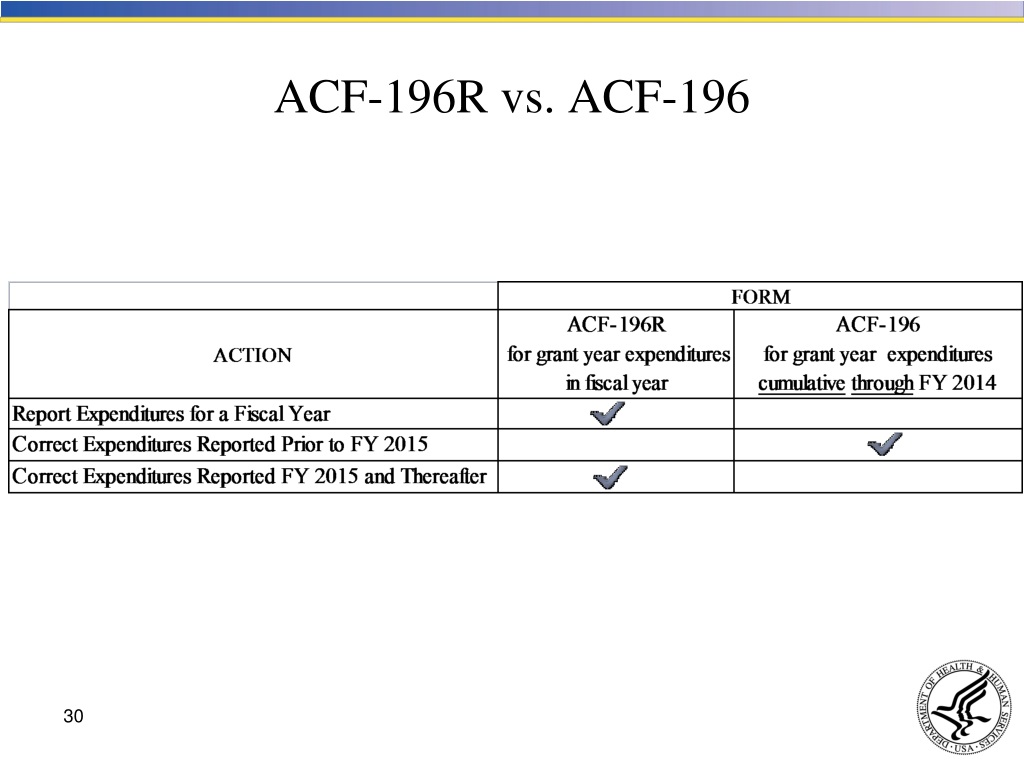 ACF-196R vs. ACF-196

| | FORM | |
|---|---|---|
| ACTION | ACF-196R for grant year expenditures in fiscal year | ACF-196 for grant year expenditures cumulative through FY 2014 |
| Report Expenditures for a Fiscal Year | ✓ | |
| Correct Expenditures Reported Prior to FY 2015 | | ✓ |
| Correct Expenditures Reported FY 2015 and Thereafter | ✓ | |

30

DEPARTMENT OF HEALTH & HUMAN SERVICES · USA